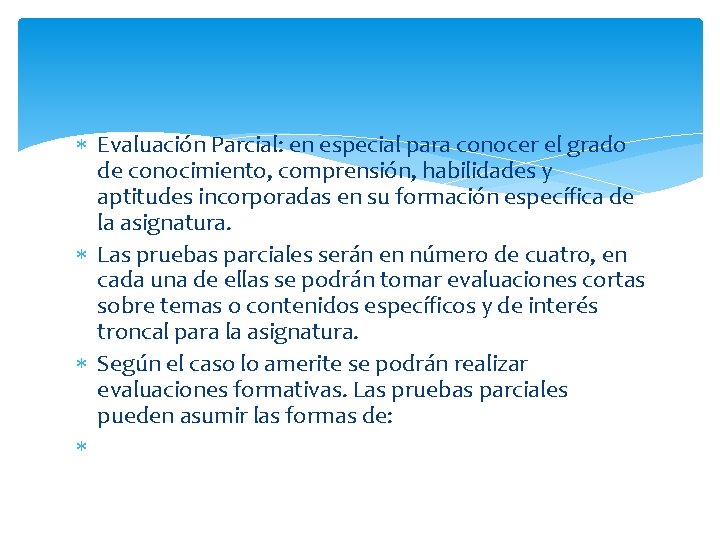 ∗ Evaluación Parcial: en especial para conocer el grado de conocimiento, comprensión, habilidades y aptitudes incorporadas en su formación específica de la asignatura.

∗ Las pruebas parciales serán en número de cuatro, en cada una de ellas se podrán tomar evaluaciones cortas sobre temas o contenidos específicos y de interés troncal para la asignatura.

∗ Según el caso lo amerite se podrán realizar evaluaciones formativas. Las pruebas parciales pueden asumir las formas de:

∗